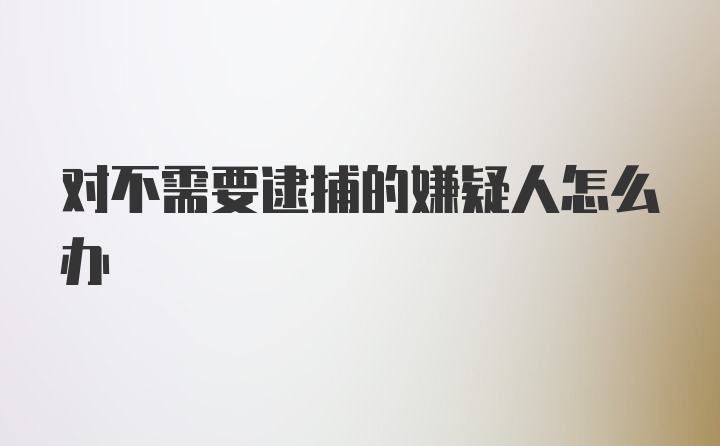 对不需要逮捕的嫌疑人怎么办